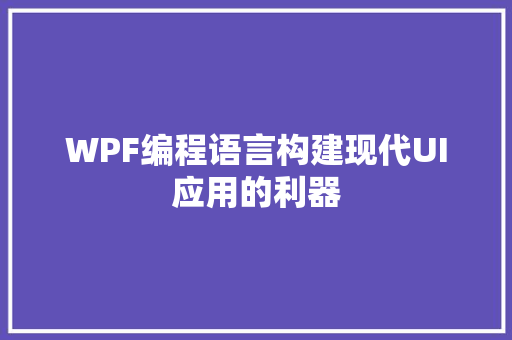 WPF编程语言构建现代UI应用的利器